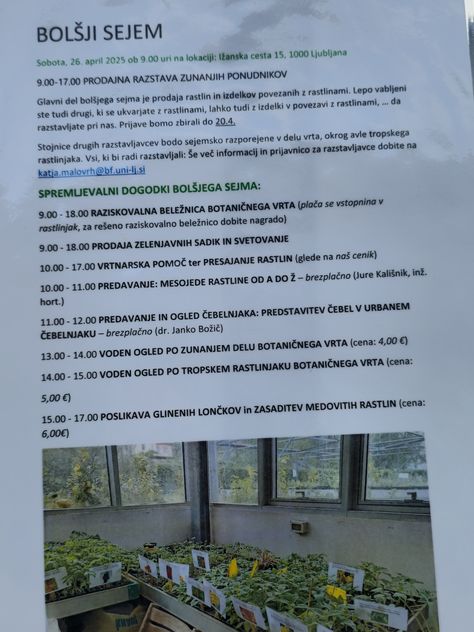 BOLŠJI SEJEM

Sobota, 26. april 2025 ob 9.00 uri na lokaciji: Ižanska cesta 15, 1000 Ljubljana

9.00-17.00 PRODAJNA RAZSTAVA ZUNANJIH PONUDNIKOV

Glavni del bolšjega sejma je prodaja rastlin in izdelkov povezanih z rastlinami. Lepo vabljeni ste tudi drugi, ki se ukvarjate z rastlinami, lahko tudi z izdelki v povezavi z rastlinami, ... da razstavljate pri nas. Prijave bomo zbirali do 20.4.

Stojnice drugih razstavljavcev bodo sejemsko razporejene v delu vrta, okrog avle tropskega rastlinjaka. Vsi, ki bi radi razstavljali: Še več informacij in prijavnico za razstavljavce dobite na katja.malovrh@bf.uni-lj.si

SPREMLJEVALNI DOGODKI BOLŠJEGA SEJMA:

9.00 - 18.00 RAZISKOVALNA BELEŽNICA BOTANIČNEGA VRTA (plača se vstopnina v rastlinjak, za rešeno raziskovalno beležnico dobite nagrado)

9.00 - 18.00 PRODAJA ZELENJAVNIH SADIK IN SVETOVANJE

10.00 - 17.00 VRTNARSKA POMOČ ter PRESAJANJE RASTLIN (glede na naš cenik)

10.00 - 11.00 PREDAVANJE: MESOJEDE RASTLINE OD A DO Ž – brezplačno (Jure Kališnik, inž. hort.)

11.00 - 12.00 PREDAVANJE IN OGLED ČEBELNJAKA: PREDSTAVITEV ČEBEL V URBANEM ČEBELNJAKU – brezplačno (dr. Janko Božič)

13.00 - 14.00 VODEN OGLED PO ZUNANJEM DELU BOTANIČNEGA VRTA (cena: 4,00 €)

14.00 - 15.00 VODEN OGLED PO TROPSKEM RASTLINJAKU BOTANIČNEGA VRTA (cena: 5,00 €)

15.00 - 17.00 POSLIKAVA GLINENIH LONČKOV in ZASADITEV MEDOVITIH RASTLIN (cena: 6,00€)